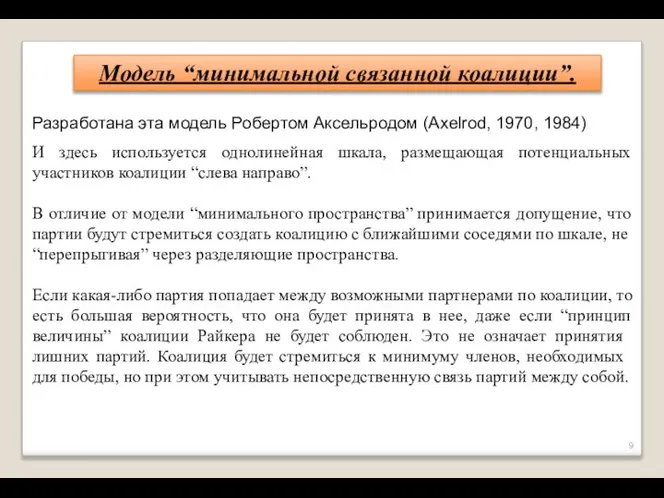 Модель “минимальной связанной коалиции”.

Разработана эта модель Робертом Аксельродом (Axelrod, 1970, 1984)

И здесь используется однолинейная шкала, размещающая потенциальных участников коалиции “слева направо”.

В отличие от модели “минимального пространства” принимается допущение, что партии будут стремиться создать коалицию с ближайшими соседями по шкале, не “перепрыгивая” через разделяющие пространства.

Если какая-либо партия попадает между возможными партнерами по коалиции, то есть большая вероятность, что она будет принята в нее, даже если “принцип величины” коалиции Райкера не будет соблюден. Это не означает принятия лишних партий. Коалиция будет стремиться к минимуму членов, необходимых для победы, но при этом учитывать непосредственную связь партий между собой.

9